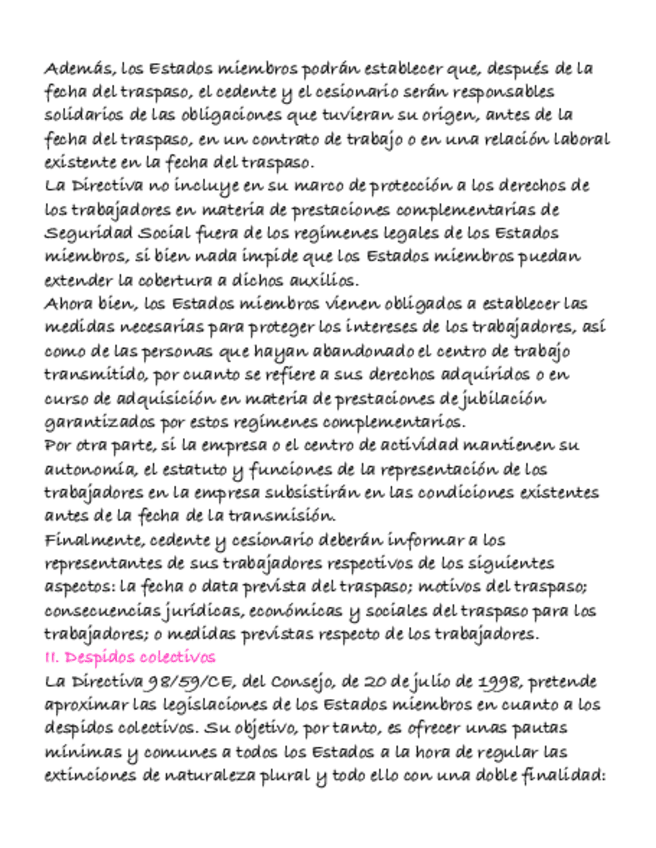 Además, los Estados miembros podrán establecer que, después de la fecha del traspaso, el cedente y el cesionario serán responsables solidarios de las obligaciones que tuvieran su origen, antes de la fecha del traspaso, en un contrato de trabajo o en una relación laboral existente en la fecha del traspaso.
La Directiva no incluye en su marco de protección a los derechos de los trabajadores en materia de prestaciones complementarias de Seguridad Social fuera de los regímenes legales de los Estados miembros, si bien nada impide que los Estados miembros puedan extender la cobertura a dichos auxilios.
Ahora bien, los Estados miembros vienen obligados a establecer las medidas necesarias para proteger los intereses de los trabajadores, así como de las personas que hayan abandonado el centro de trabajo transmitido, por cuanto se refiere a sus derechos adquiridos o en curso de adquisición en materia de prestaciones de jubilación garantizados por estos regímenes complementarios.
Por otra parte, si la empresa o el centro de actividad mantienen su autonomía, el estatuto y funciones de la representación de los trabajadores en la empresa subsistirán en las condiciones existentes antes de la fecha de la transmisión.
Finalmente, cedente y cesionario deberán informar a los representantes de sus trabajadores respectivos de los siguientes aspectos: la fecha o data prevista del traspaso; motivos del traspaso; consecuencias jurídicas, económicas y sociales del traspaso para los trabajadores; o medidas previstas respecto de los trabajadores.
II. Despidos colectivos
La Directiva 98/59/CE, del Consejo, de 20 de julio de 1998, pretende aproximar las legislaciones de los Estados miembros en cuanto a los despidos colectivos. Su objetivo, por tanto, es ofrecer unas pautas mínimas y comunes a todos los Estados a la hora de regular las extinciones de naturaleza plural y todo ello con una doble finalidad: